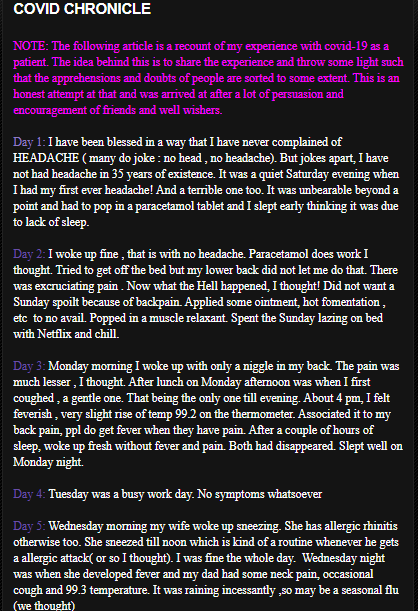 COVID CHRONICLE

NOTE: The following article is a recount of my experience with covid-19 as a patient. The idea behind this is to share the experience and throw some light such that the apprehensions and doubts of people are sorted to some extent. This is an honest attempt at that and was arrived at after a lot of persuasion and encouragement of friends and well wishers.

Day 1: I have been blessed in a way that I have never complained of HEADACHE ( many do joke : no head , no headache). But jokes apart, I have not had headache in 35 years of existence. It was a quiet Saturday evening when I had my first ever headache! And a terrible one too. It was unbearable beyond a point and had to pop in a paracetamol tablet and I slept early thinking it was due to lack of sleep.

Day 2: I woke up fine , that is with no headache. Paracetamol does work I thought. Tried to get off the bed but my lower back did not let me do that. There was excruciating pain . Now what the Hell happened, I thought! Did not want a Sunday spoilt because of backpain. Applied some ointment, hot fomentation , etc to no avail. Popped in a muscle relaxant. Spent the Sunday lazing on bed with Netflix and chill.

Day 3: Monday morning I woke up with only a niggle in my back. The pain was much lesser , I thought. After lunch on Monday afternoon was when I first coughed , a gentle one. That being the only one till evening. About 4 pm, I felt feverish , very slight rise of temp 99.2 on the thermometer. Associated it to my back pain, ppl do get fever when they have pain. After a couple of hours of sleep, woke up fresh without fever and pain. Both had disappeared. Slept well on Monday night.

Day 4: Tuesday was a busy work day. No symptoms whatsoever

Day 5: Wednesday morning my wife woke up sneezing. She has allergic rhinitis otherwise too. She sneezed till noon which is kind of a routine whenever he gets a allergic attack( or so I thought). I was fine the whole day. Wednesday night was when she developed fever and my dad had some neck pain, occasional cough and 99.3 temperature. It was raining incessantly ,so may be a seasonal flu (we thought)